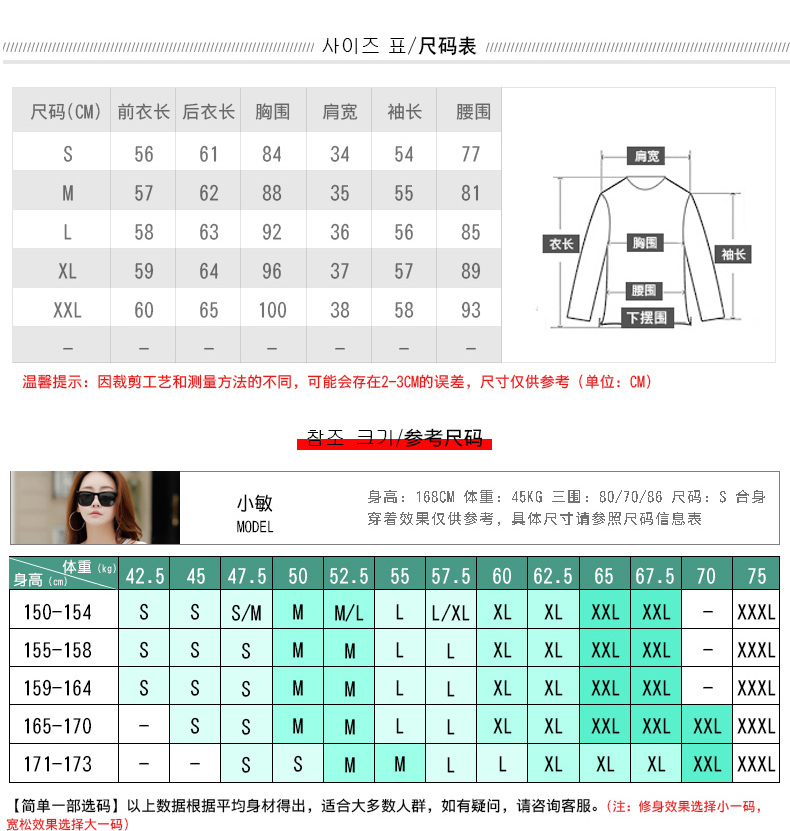 사이즈 표/尺码表

| 尺码(CM) | 前衣长 | 后衣长 | 胸围 | 肩宽 | 袖长 | 腰围 |
|---|---|---|---|---|---|---|
| S | 56 | 61 | 84 | 34 | 54 | 77 |
| M | 57 | 62 | 88 | 35 | 55 | 81 |
| L | 58 | 63 | 92 | 36 | 56 | 85 |
| XL | 59 | 64 | 96 | 37 | 57 | 89 |
| XXL | 60 | 65 | 100 | 38 | 58 | 93 |
| - | - | - | - | - | - | - |

肩宽
衣长
胸围
袖长
腰围
下摆围

温馨提示：因裁剪工艺和测量方法的不同，可能会存在2-3CM的误差，尺寸仅供参考（单位：CM）

참조 크기/参考尺码

小敏
MODEL

身高：168CM 体重：45KG 三围：80/70/86 尺码：S 合身
穿着效果仅供参考，具体尺寸请参照尺码信息表

| 体重(kg) 身高(cm) | 42.5 | 45 | 47.5 | 50 | 52.5 | 55 | 57.5 | 60 | 62.5 | 65 | 67.5 | 70 | 75 |
|---|---|---|---|---|---|---|---|---|---|---|---|---|---|
| 150-154 | S | S | S/M | M | M/L | L | L/XL | XL | XL | XXL | XXL | - | XXXL |
| 155-158 | S | S | S | M | M | L | L | XL | XL | XXL | XXL | - | XXXL |
| 159-164 | S | S | S | M | M | L | L | XL | XL | XXL | XXL | - | XXXL |
| 165-170 | - | S | S | M | M | L | L | XL | XL | XXL | XXL | XXL | XXXL |
| 171-173 | - | - | S | S | M | M | L | L | XL | XL | XL | XXL | XXXL |

【简单一部选码】以上数据根据平均身材得出，适合大多数人群，如有疑问，请咨询客服。（注：修身效果选择小一码，宽松效果选择大一码）